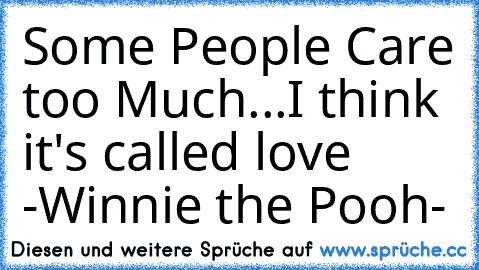 Some People Care too Much...I think it's called love
-Winnie the Pooh-

Diesen und weitere Sprüche auf www.sprüche.cc